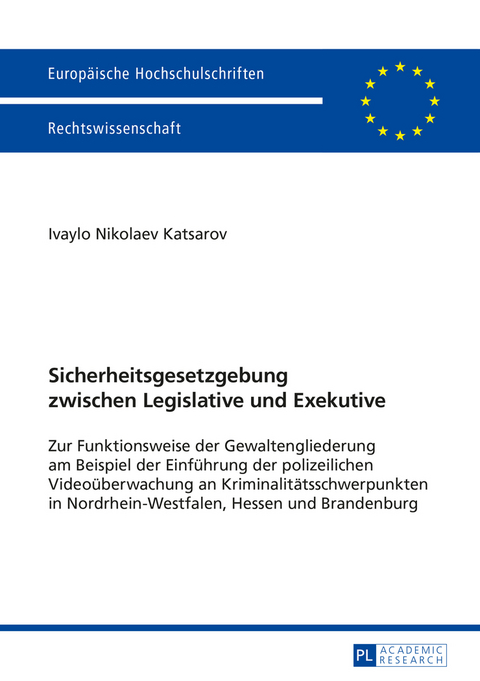 Europäische Hochschulschriften

Rechtswissenschaft

Ivaylo Nikolaev Katsarov

Sicherheitsgesetzgebung zwischen Legislative und Exekutive

Zur Funktionsweise der Gewaltengliederung am Beispiel der Einführung der polizeilichen Videoüberwachung an Kriminalitätsschwerpunkten in Nordrhein-Westfalen, Hessen und Brandenburg

PL ACADEMIC RESEARCH